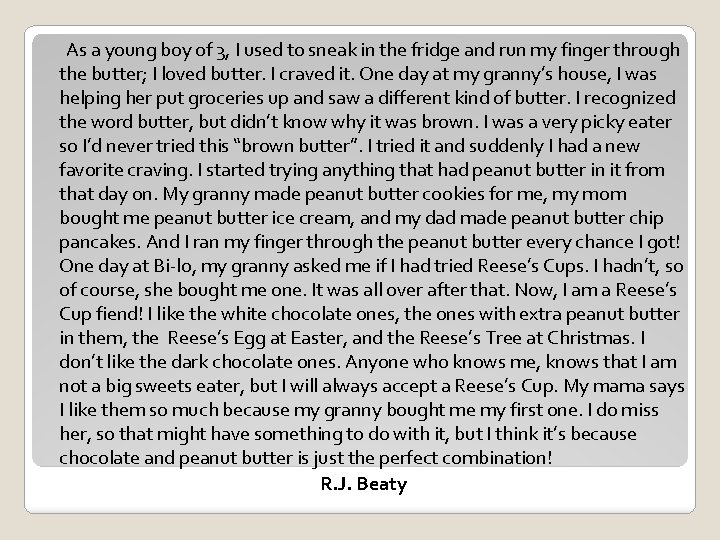 As a young boy of 3, I used to sneak in the fridge and run my finger through the butter; I loved butter. I craved it. One day at my granny's house, I was helping her put groceries up and saw a different kind of butter. I recognized the word butter, but didn't know why it was brown. I was a very picky eater so I'd never tried this "brown butter". I tried it and suddenly I had a new favorite craving. I started trying anything that had peanut butter in it from that day on. My granny made peanut butter cookies for me, my mom bought me peanut butter ice cream, and my dad made peanut butter chip pancakes. And I ran my finger through the peanut butter every chance I got! One day at Bi-lo, my granny asked me if I had tried Reese's Cups. I hadn't, so of course, she bought me one. It was all over after that. Now, I am a Reese's Cup fiend! I like the white chocolate ones, the ones with extra peanut butter in them, the Reese's Egg at Easter, and the Reese's Tree at Christmas. I don't like the dark chocolate ones. Anyone who knows me, knows that I am not a big sweets eater, but I will always accept a Reese's Cup. My mama says I like them so much because my granny bought me my first one. I do miss her, so that might have something to do with it, but I think it's because chocolate and peanut butter is just the perfect combination!

R.J. Beaty